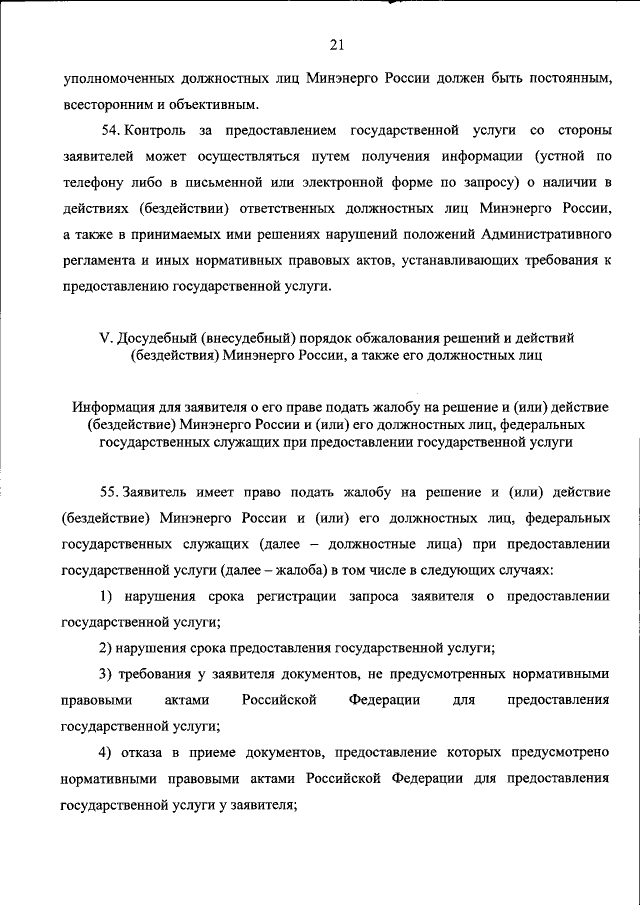 21

уполномоченных должностных лиц Минэнерго России должен быть постоянным, всесторонним и объективным.

54. Контроль за предоставлением государственной услуги со стороны заявителей может осуществляться путем получения информации (устной по телефону либо в письменной или электронной форме по запросу) о наличии в действиях (бездействии) ответственных должностных лиц Минэнерго России, а также в принимаемых ими решениях нарушений положений Административного регламента и иных нормативных правовых актов, устанавливающих требования к предоставлению государственной услуги.

V. Досудебный (внесудебный) порядок обжалования решений и действий (бездействия) Минэнерго России, а также его должностных лиц

Информация для заявителя о его праве подать жалобу на решение и (или) действие (бездействие) Минэнерго России и (или) его должностных лиц, федеральных государственных служащих при предоставлении государственной услуги

55. Заявитель имеет право подать жалобу на решение и (или) действие (бездействие) Минэнерго России и (или) его должностных лиц, федеральных государственных служащих (далее – должностные лица) при предоставлении государственной услуги (далее – жалоба) в том числе в следующих случаях:

1) нарушения срока регистрации запроса заявителя о предоставлении государственной услуги;

2) нарушения срока предоставления государственной услуги;

3) требования у заявителя документов, не предусмотренных нормативными правовыми актами Российской Федерации для предоставления государственной услуги;

4) отказа в приеме документов, предоставление которых предусмотрено нормативными правовыми актами Российской Федерации для предоставления государственной услуги у заявителя;